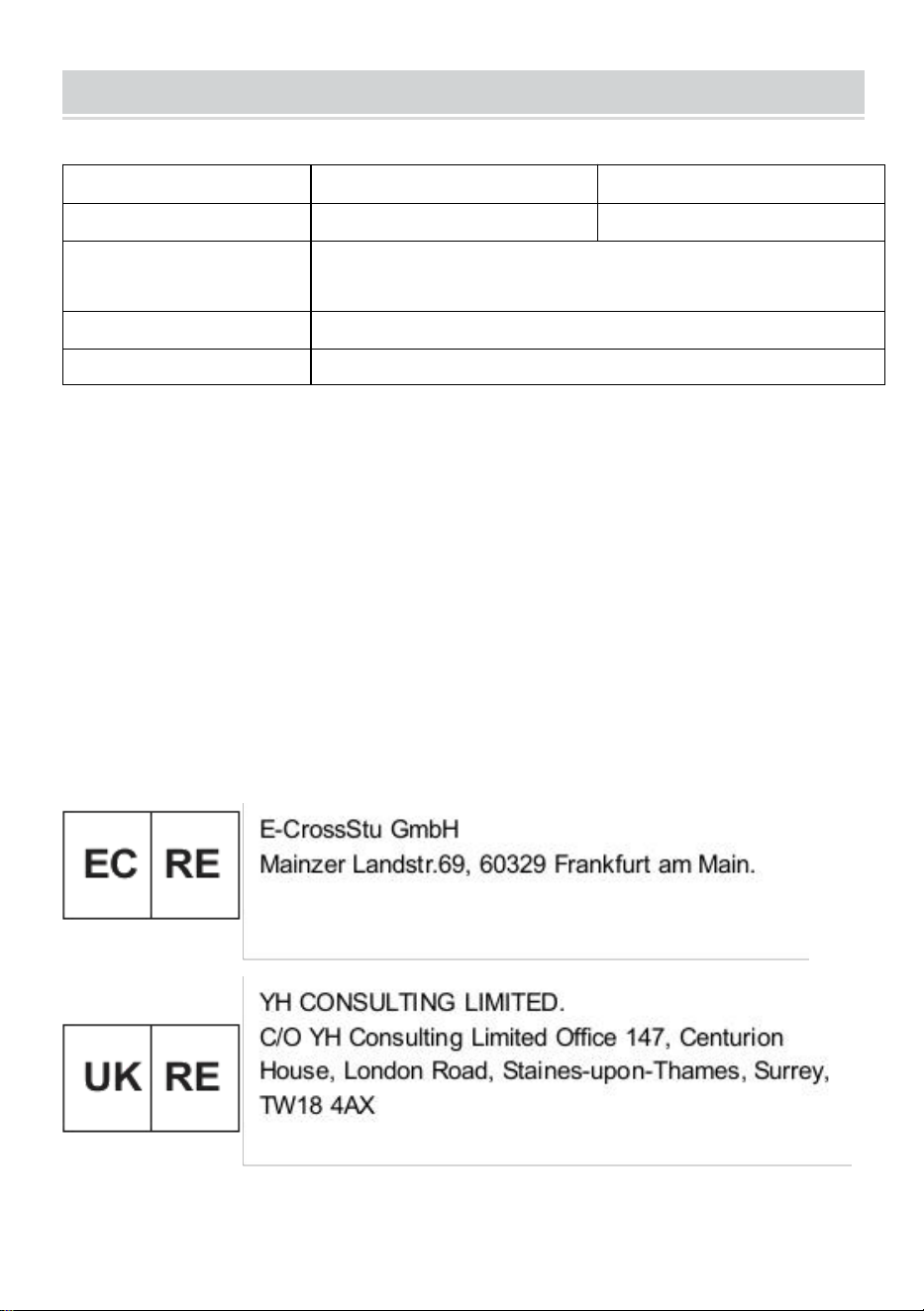 EC RE

E-CrossStu GmbH
Mainzer Landstr.69, 60329 Frankfurt am Main.

UK RE

YH CONSULTING LIMITED.
C/O YH Consulting Limited Office 147, Centurion House, London Road, Staines-upon-Thames, Surrey, TW18 4AX